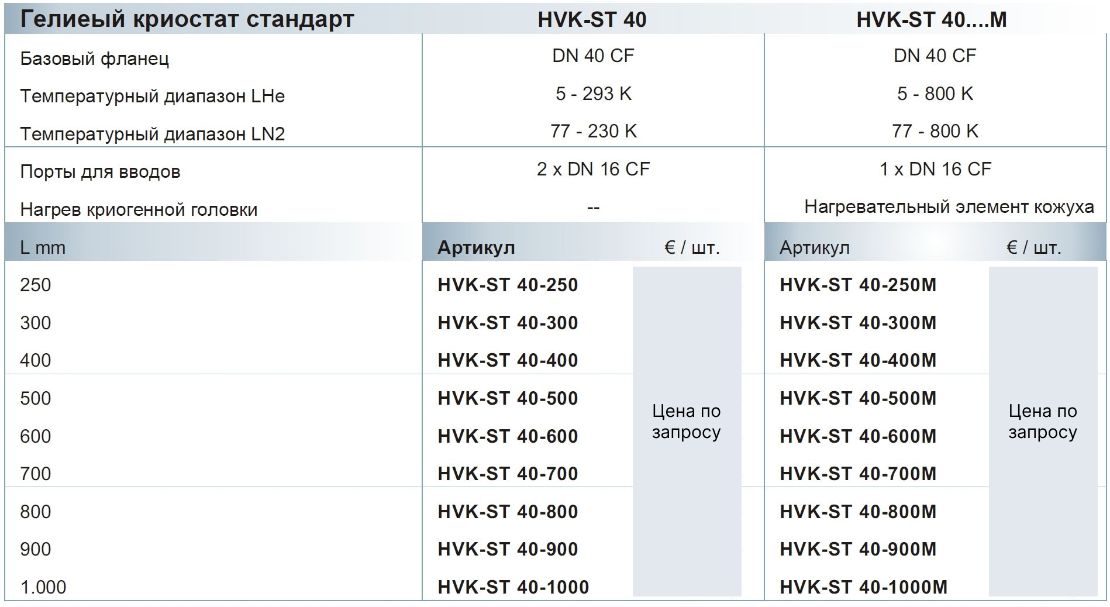 | Гелиеый криостат стандарт | HVK-ST 40 | | HVK-ST 40....M | |
|---|---|---|---|---|
| Базовый фланец | DN 40 CF | | DN 40 CF | |
| Температурный диапазон LHe | 5 - 293 K | | 5 - 800 K | |
| Температурный диапазон LN2 | 77 - 230 K | | 77 - 800 K | |
| Порты для вводов | 2 x DN 16 CF | | 1 x DN 16 CF | |
| Нагрев криогенной головки | -- | | Нагревательный элемент кожуха | |
| L mm | Артикул | € / шт. | Артикул | € / шт. |
| 250 | HVK-ST 40-250 | Цена по запросу | HVK-ST 40-250M | Цена по запросу |
| 300 | HVK-ST 40-300 | | HVK-ST 40-300M | |
| 400 | HVK-ST 40-400 | | HVK-ST 40-400M | |
| 500 | HVK-ST 40-500 | | HVK-ST 40-500M | |
| 600 | HVK-ST 40-600 | | HVK-ST 40-600M | |
| 700 | HVK-ST 40-700 | | HVK-ST 40-700M | |
| 800 | HVK-ST 40-800 | | HVK-ST 40-800M | |
| 900 | HVK-ST 40-900 | | HVK-ST 40-900M | |
| 1.000 | HVK-ST 40-1000 | | HVK-ST 40-1000M | |